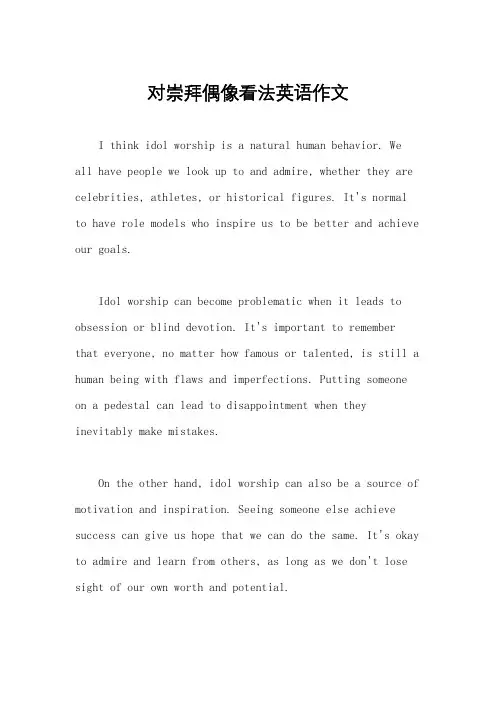 对崇拜偶像看法英语作文

I think idol worship is a natural human behavior. We all have people we look up to and admire, whether they are celebrities, athletes, or historical figures. It's normal to have role models who inspire us to be better and achieve our goals.

Idol worship can become problematic when it leads to obsession or blind devotion. It's important to remember that everyone, no matter how famous or talented, is still a human being with flaws and imperfections. Putting someone on a pedestal can lead to disappointment when they inevitably make mistakes.

On the other hand, idol worship can also be a source of motivation and inspiration. Seeing someone else achieve success can give us hope that we can do the same. It's okay to admire and learn from others, as long as we don't lose sight of our own worth and potential.